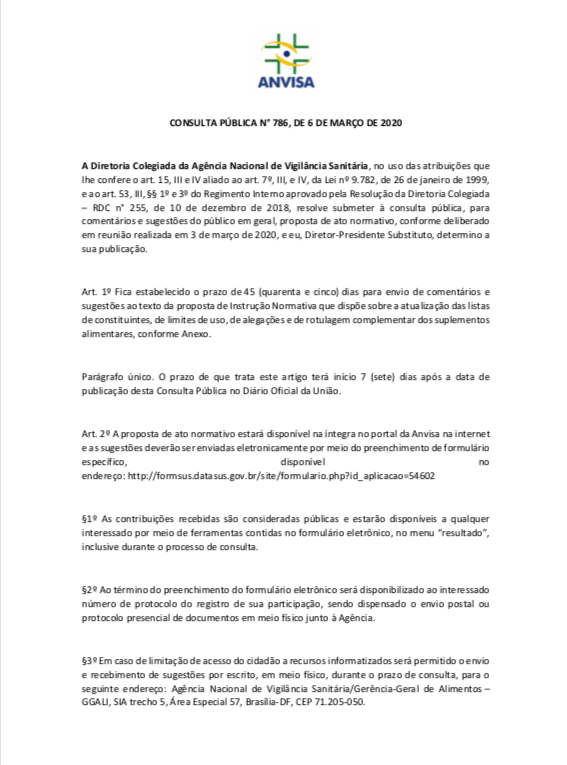 ANVISA

CONSULTA PÚBLICA N° 786, DE 6 DE MARÇO DE 2020

A Diretoria Colegiada da Agência Nacional de Vigilância Sanitária, no uso das atribuições que lhe confere o art. 15, III e IV aliado ao art. 7º, III, e IV, da Lei nº 9.782, de 26 de janeiro de 1999, e ao art. 53, III, §§ 1º e 3º do Regimento Interno aprovado pela Resolução da Diretoria Colegiada – RDC n° 255, de 10 de dezembro de 2018, resolve submeter à consulta pública, para comentários e sugestões do público em geral, proposta de ato normativo, conforme deliberado em reunião realizada em 3 de março de 2020, e eu, Diretor-Presidente Substituto, determino a sua publicação.

Art. 1º Fica estabelecido o prazo de 45 (quarenta e cinco) dias para envio de comentários e sugestões ao texto da proposta de Instrução Normativa que dispõe sobre a atualização das listas de constituintes, de limites de uso, de alegações e de rotulagem complementar dos suplementos alimentares, conforme Anexo.

Parágrafo único. O prazo de que trata este artigo terá início 7 (sete) dias após a data de publicação desta Consulta Pública no Diário Oficial da União.

Art. 2º A proposta de ato normativo estará disponível na íntegra no portal da Anvisa na internet e as sugestões deverão ser enviadas eletronicamente por meio do preenchimento de formulário específico, disponível no endereço: http://formsus.datasus.gov.br/site/formulario.php?id_aplicacao=54602

§1º As contribuições recebidas são consideradas públicas e estarão disponíveis a qualquer interessado por meio de ferramentas contidas no formulário eletrônico, no menu "resultado", inclusive durante o processo de consulta.

§2º Ao término do preenchimento do formulário eletrônico será disponibilizado ao interessado número de protocolo do registro de sua participação, sendo dispensado o envio postal ou protocolo presencial de documentos em meio físico junto à Agência.

§3º Em caso de limitação de acesso do cidadão a recursos informatizados será permitido o envio e recebimento de sugestões por escrito, em meio físico, durante o prazo de consulta, para o seguinte endereço: Agência Nacional de Vigilância Sanitária/Gerência-Geral de Alimentos – GGALI, SIA trecho 5, Área Especial 57, Brasília-DF, CEP 71.205-050.